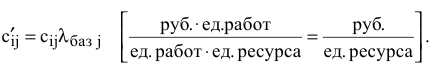 $c'_{ij} = c_{ij}\lambda_{\text{баз } j} \quad \left[\frac{\text{руб.} \cdot \text{ед.работ}}{\text{ед. работ} \cdot \text{ед. ресурса}} = \frac{\text{руб.}}{\text{ед. ресурса}}\right].$